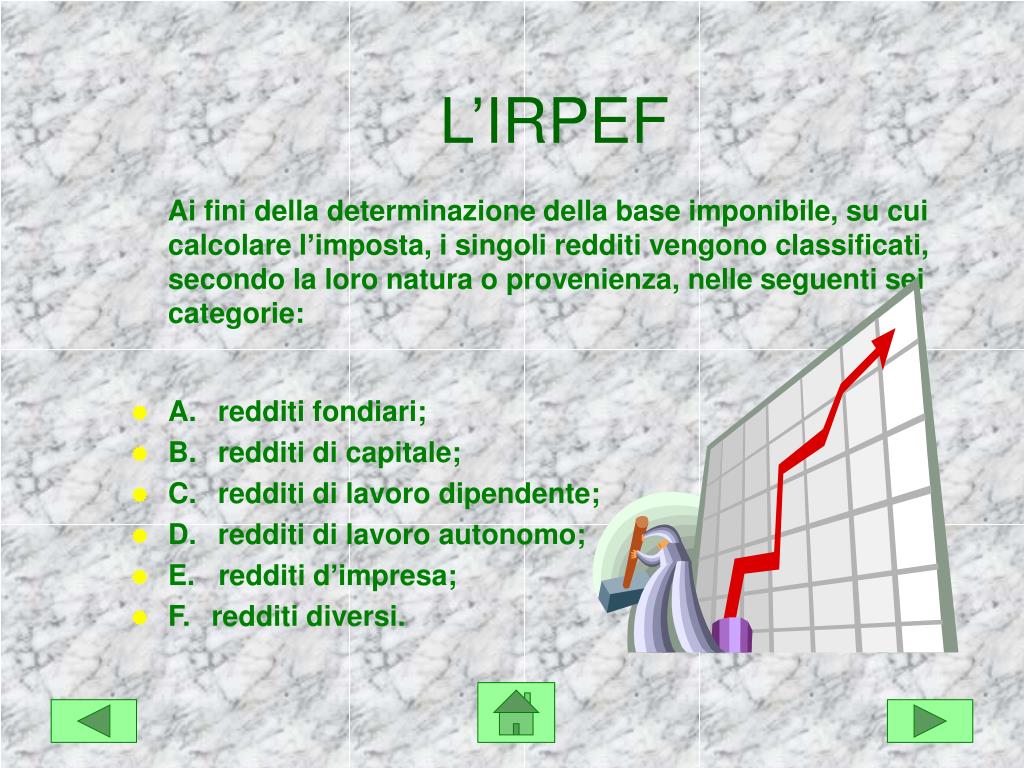 L’IRPEF

Ai fini della determinazione della base imponibile, su cui calcolare l’imposta, i singoli redditi vengono classificati, secondo la loro natura o provenienza, nelle seguenti sei categorie:

- A. redditi fondiari;
- B. redditi di capitale;
- C. redditi di lavoro dipendente;
- D. redditi di lavoro autonomo;
- E. redditi d’impresa;
- F. redditi diversi.